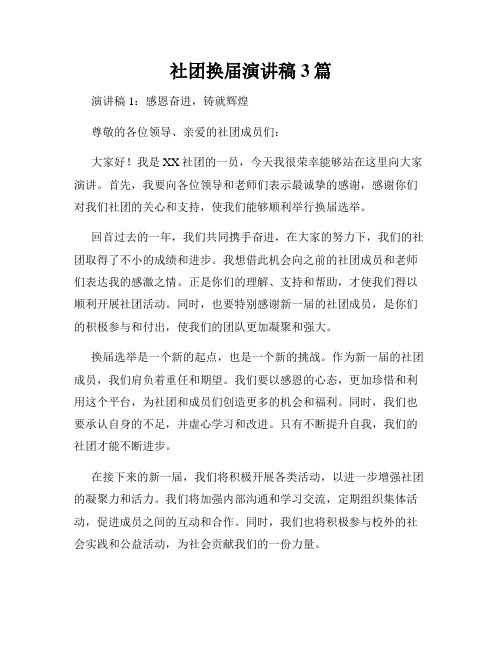 社团换届演讲稿 3 篇

演讲稿 1：感恩奋进，铸就辉煌

尊敬的各位领导、亲爱的社团成员们：

大家好！我是 XX 社团的一员，今天我很荣幸能够站在这里向大家演讲。首先，我要向各位领导和老师们表示最诚挚的感谢，感谢你们对我们社团的关心和支持，使我们能够顺利举行换届选举。

回首过去的一年，我们共同携手奋进，在大家的努力下，我们的社团取得了不小的成绩和进步。我想借此机会向之前的社团成员和老师们表达我的感激之情。正是你们的理解、支持和帮助，才使我们得以顺利开展社团活动。同时，也要特别感谢新一届的社团成员，是你们的积极参与和付出，使我们的团队更加凝聚和强大。

换届选举是一个新的起点，也是一个新的挑战。作为新一届的社团成员，我们肩负着重任和期望。我们要以感恩的心态，更加珍惜和利用这个平台，为社团和成员们创造更多的机会和福利。同时，我们也要承认自身的不足，并虚心学习和改进。只有不断提升自我，我们的社团才能不断进步。

在接下来的新一届，我们将积极开展各类活动，以进一步增强社团的凝聚力和活力。我们将加强内部沟通和学习交流，定期组织集体活动，促进成员之间的互动和合作。同时，我们也将积极参与校外的社会实践和公益活动，为社会贡献我们的一份力量。